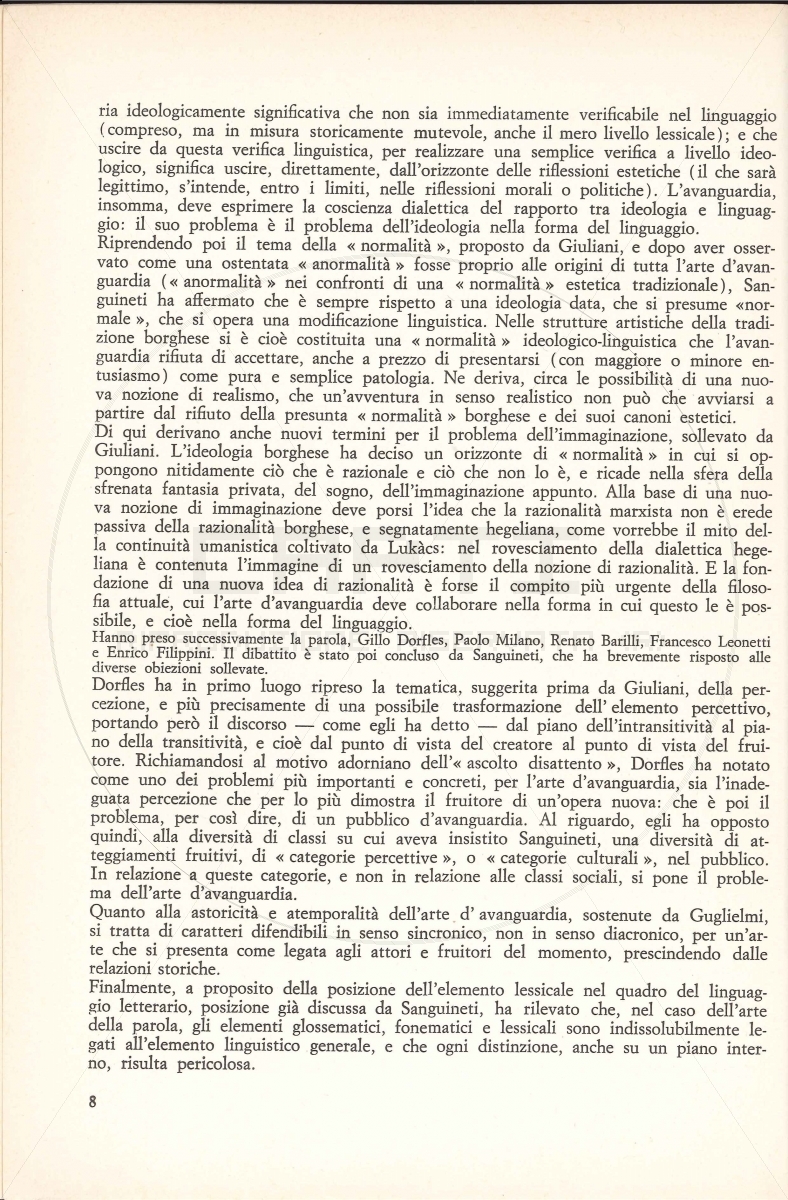 ria ideologicamente significativa che non sia immediatamente verificabile nel linguaggio (compreso, ma in misura storicamente mutevole, anche il mero livello lessicale); e che uscire da questa verifica linguistica, per realizzare una semplice verifica a livello ideologico, significa uscire, direttamente, dall'orizzonte delle riflessioni estetiche (il che sarà legittimo, s'intende, entro i limiti, nelle riflessioni morali o politiche). L'avanguardia, insomma, deve esprimere la coscienza dialettica del rapporto tra ideologia e linguaggio: il suo problema è il problema dell'ideologia nella forma del linguaggio.
Riprendendo poi il tema della « normalità », proposto da Giuliani, e dopo aver osservato come una ostentata « anormalità » fosse proprio alle origini di tutta l'arte d'avanguardia (« anormalità » nei confronti di una « normalità » estetica tradizionale), Sanguineti ha affermato che è sempre rispetto a una ideologia data, che si presume «normale », che si opera una modificazione linguistica. Nelle strutture artistiche della tradizione borghese si è cioè costituita una « normalità » ideologico-linguistica che l'avanguardia rifiuta di accettare, anche a prezzo di presentarsi (con maggiore o minore entusiasmo) come pura e semplice patologia. Ne deriva, circa le possibilità di una nuova nozione di realismo, che un'avventura in senso realistico non può che avviarsi a partire dal rifiuto della presunta « normalità » borghese e dei suoi canoni estetici.
Di qui derivano anche nuovi termini per il problema dell'immaginazione, sollevato da Giuliani. L'ideologia borghese ha deciso un orizzonte di « normalità » in cui si oppongono nitidamente ciò che è razionale e ciò che non lo è, e ricade nella sfera della sfrenata fantasia privata, del sogno, dell'immaginazione appunto. Alla base di una nuova nozione di immaginazione deve porsi l'idea che la razionalità marxista non è erede passiva della razionalità borghese, e segnatamente hegeliana, come vorrebbe il mito della continuità umanistica coltivato da Lukàcs: nel rovesciamento della dialettica hegeliana è contenuta l'immagine di un rovesciamento della nozione di razionalità. E la fondazione di una nuova idea di razionalità è forse il compito più urgente della filosofia attuale, cui l'arte d'avanguardia deve collaborare nella forma in cui questo le è possibile, e cioè nella forma del linguaggio.
Hanno preso successivamente la parola, Gillo Dorfles, Paolo Milano, Renato Barilli, Francesco Leonetti e Enrico Filippini. Il dibattito è stato poi concluso da Sanguineti, che ha brevemente risposto alle diverse obiezioni sollevate.
Dorfles ha in primo luogo ripreso la tematica, suggerita prima da Giuliani, della percezione, e più precisamente di una possibile trasformazione dell' elemento percettivo, portando però il discorso — come egli ha detto — dal piano dell'intransitività al piano della transitività, e cioè dal punto di vista del creatore al punto di vista del fruitore. Richiamandosi al motivo adorniano dell'« ascolto disattento », Dorfles ha notato come uno dei problemi più importanti e concreti, per l'arte d'avanguardia, sia l'inadeguata percezione che per lo più dimostra il fruitore di un'opera nuova: che è poi il problema, per così dire, di un pubblico d'avanguardia. Al riguardo, egli ha opposto quindi, alla diversità di classi su cui aveva insistito Sanguineti, una diversità di atteggiamenti fruitivi, di « categorie percettive », o « categorie culturali », nel pubblico. In relazione a queste categorie, e non in relazione alle classi sociali, si pone il problema dell'arte d'avanguardia.
Quanto alla astoricità e atemporalità dell'arte d' avanguardia, sostenute da Guglielmi, si tratta di caratteri difendibili in senso sincronico, non in senso diacronico, per un'arte che si presenta come legata agli attori e fruitori del momento, prescindendo dalle relazioni storiche.
Finalmente, a proposito della posizione dell'elemento lessicale nel quadro del linguaggio letterario, posizione già discussa da Sanguineti, ha rilevato che, nel caso dell'arte della parola, gli elementi glossematici, fonematici e lessicali sono indissolubilmente legati all'elemento linguistico generale, e che ogni distinzione, anche su un piano interno, risulta pericolosa.

8